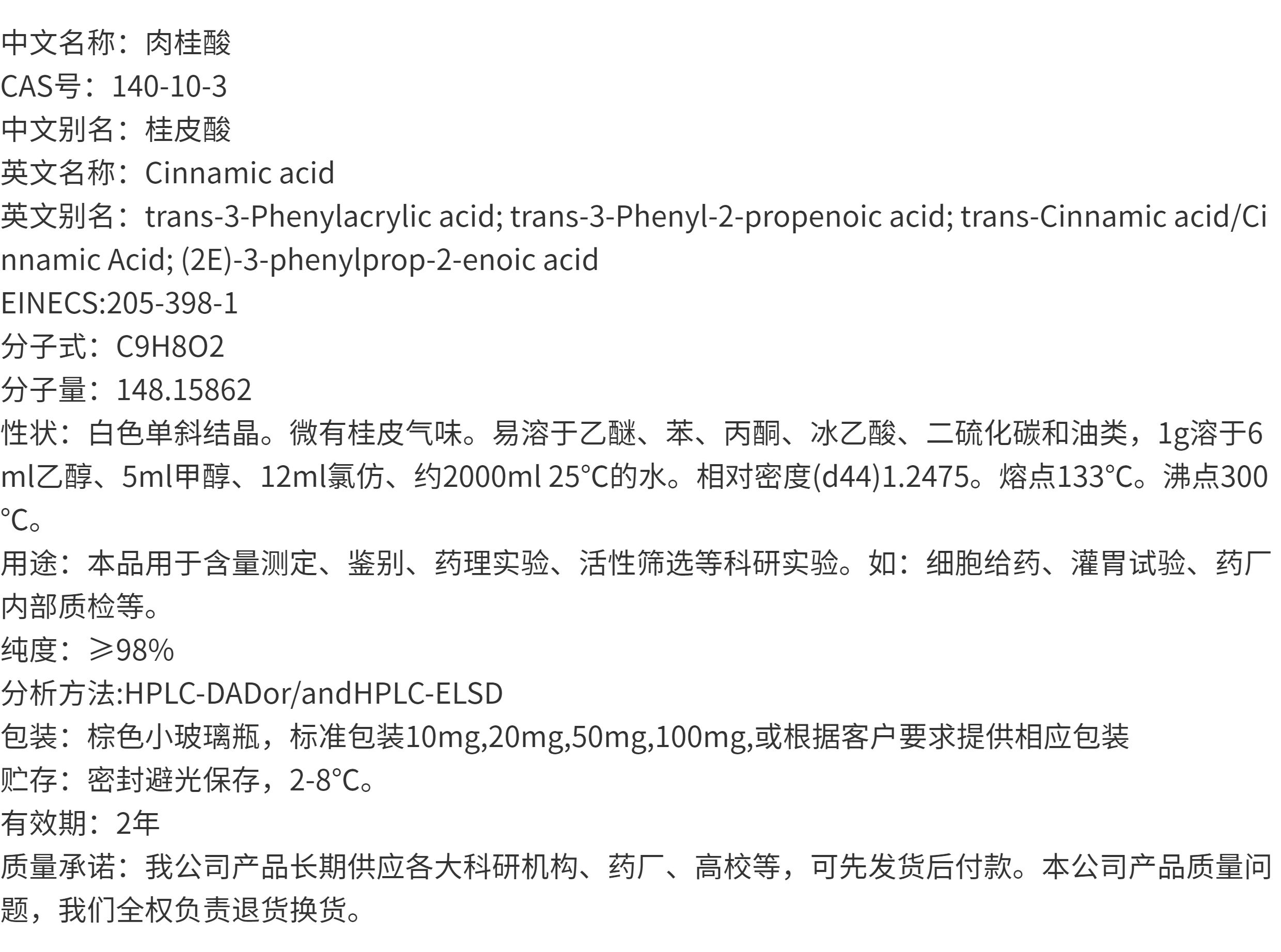 中文名称：肉桂酸
CAS号：140-10-3
中文别名：桂皮酸
英文名称：Cinnamic acid
英文别名：trans-3-Phenylacrylic acid; trans-3-Phenyl-2-propenoic acid; trans-Cinnamic acid/Cinnamic Acid; (2E)-3-phenylprop-2-enoic acid
EINECS:205-398-1
分子式：C9H8O2
分子量：148.15862
性状：白色单斜结晶。微有桂皮气味。易溶于乙醚、苯、丙酮、冰乙酸、二硫化碳和油类，1g溶于6ml乙醇、5ml甲醇、12ml氯仿、约2000ml 25°C的水。相对密度(d44)1.2475。熔点133°C。沸点300°C。
用途：本品用于含量测定、鉴别、药理实验、活性筛选等科研实验。如：细胞给药、灌胃试验、药厂内部质检等。
纯度：≥98%
分析方法:HPLC-DADor/andHPLC-ELSD
包装：棕色小玻璃瓶，标准包装10mg,20mg,50mg,100mg,或根据客户要求提供相应包装
贮存：密封避光保存，2-8°C。
有效期：2年
质量承诺：我公司产品长期供应各大科研机构、药厂、高校等，可先发货后付款。本公司产品质量问题，我们全权负责退货换货。